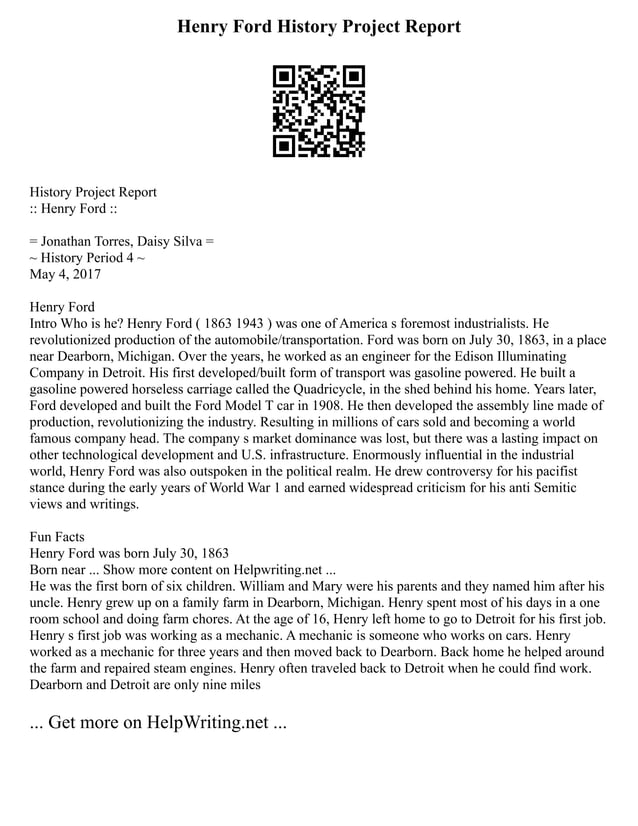 Henry Ford History Project Report

History Project Report
:: Henry Ford ::

= Jonathan Torres, Daisy Silva =
~ History Period 4 ~
May 4, 2017

Henry Ford
Intro Who is he? Henry Ford ( 1863 1943 ) was one of America s foremost industrialists. He revolutionized production of the automobile/transportation. Ford was born on July 30, 1863, in a place near Dearborn, Michigan. Over the years, he worked as an engineer for the Edison Illuminating Company in Detroit. His first developed/built form of transport was gasoline powered. He built a gasoline powered horseless carriage called the Quadricycle, in the shed behind his home. Years later, Ford developed and built the Ford Model T car in 1908. He then developed the assembly line made of production, revolutionizing the industry. Resulting in millions of cars sold and becoming a world famous company head. The company s market dominance was lost, but there was a lasting impact on other technological development and U.S. infrastructure. Enormously influential in the industrial world, Henry Ford was also outspoken in the political realm. He drew controversy for his pacifist stance during the early years of World War 1 and earned widespread criticism for his anti Semitic views and writings.

Fun Facts
Henry Ford was born July 30, 1863
Born near ... Show more content on Helpwriting.net ...
He was the first born of six children. William and Mary were his parents and they named him after his uncle. Henry grew up on a family farm in Dearborn, Michigan. Henry spent most of his days in a one room school and doing farm chores. At the age of 16, Henry left home to go to Detroit for his first job. Henry s first job was working as a mechanic. A mechanic is someone who works on cars. Henry worked as a mechanic for three years and then moved back to Dearborn. Back home he helped around the farm and repaired steam engines. Henry often traveled back to Detroit when he could find work. Dearborn and Detroit are only nine miles

... Get more on HelpWriting.net ...